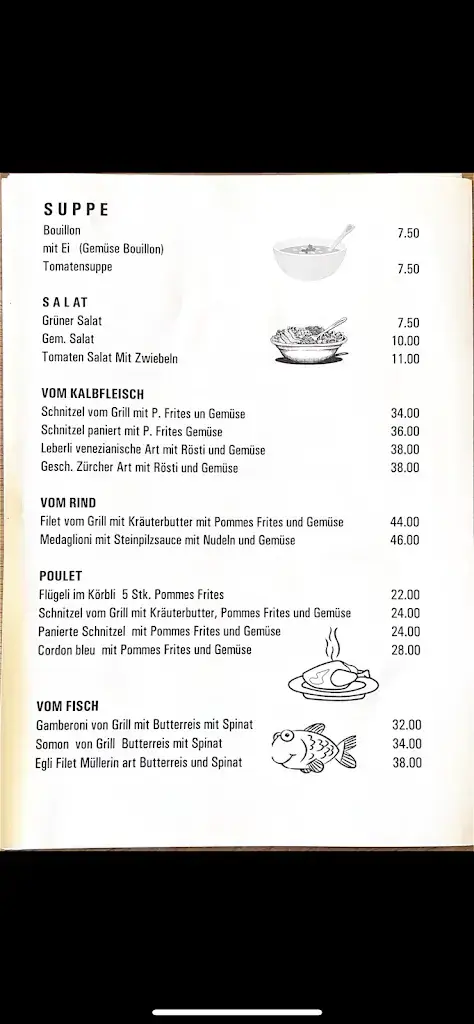 SUPPE
Bouillon 7.50
mit Ei (Gemüse Bouillon)
Tomatensuppe 7.50

SALAT
Grüner Salat 7.50
Gem. Salat 10.00
Tomaten Salat Mit Zwiebeln 11.00

VOM KALBFLEISCH
Schnitzel vom Grill mit P. Frites un Gemüse 34.00
Schnitzel paniert mit P. Frites Gemüse 36.00
Leberli venezianische Art mit Rösti und Gemüse 38.00
Gesch. Zürcher Art mit Rösti und Gemüse 38.00

VOM RIND
Filet vom Grill mit Kräuterbutter mit Pommes Frites und Gemüse 44.00
Medaglioni mit Steinpilzsauce mit Nudeln und Gemüse 46.00

POULET
Flügeli im Körbli 5 Stk. Pommes Frites 22.00
Schnitzel vom Grill mit Kräuterbutter, Pommes Frites und Gemüse 24.00
Panierte Schnitzel mit Pommes Frites und Gemüse 24.00
Cordon bleu mit Pommes Frites und Gemüse 28.00

VOM FISCH
Gamberoni von Grill mit Butterreis mit Spinat 32.00
Somon von Grill Butterreis mit Spinat 34.00
Egli Filet Müllerin art Butterreis und Spinat 38.00